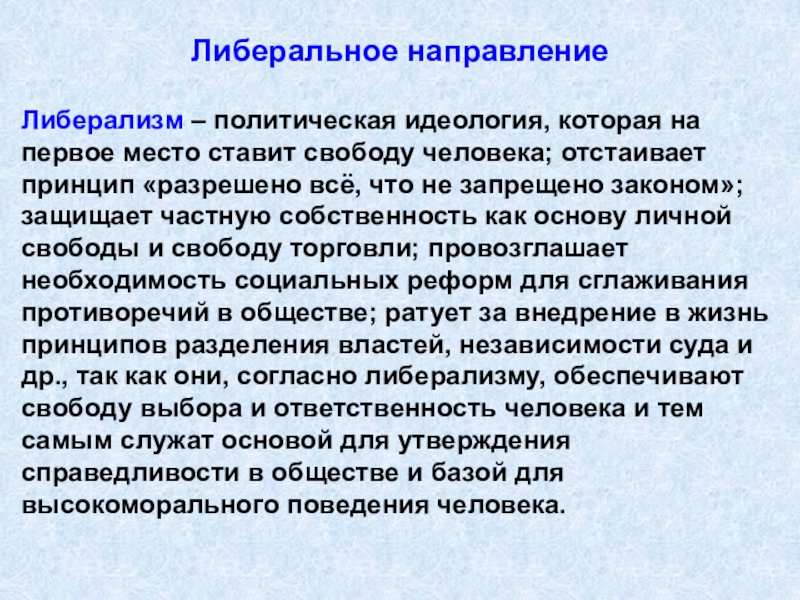 Либеральное направление

Либерализм – политическая идеология, которая на первое место ставит свободу человека; отстаивает принцип «разрешено всё, что не запрещено законом»; защищает частную собственность как основу личной свободы и свободу торговли; провозглашает необходимость социальных реформ для сглаживания противоречий в обществе; ратует за внедрение в жизнь принципов разделения властей, независимости суда и др., так как они, согласно либерализму, обеспечивают свободу выбора и ответственность человека и тем самым служат основой для утверждения справедливости в обществе и базой для высокоморального поведения человека.